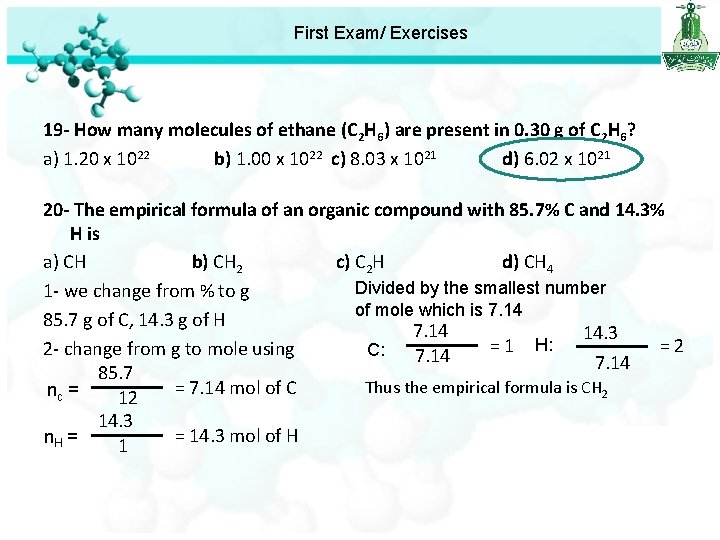 First Exam/ Exercises

19- How many molecules of ethane ($C_2H_6$) are present in 0.30 g of $C_2H_6$?

a) $1.20 \times 10^{22}$ b) $1.00 \times 10^{22}$ c) $8.03 \times 10^{21}$ d) $6.02 \times 10^{21}$

20- The empirical formula of an organic compound with 85.7% C and 14.3% H is

a) CH b) $CH_2$ c) $C_2H$ d) $CH_4$

1- we change from % to g

85.7 g of C, 14.3 g of H

2- change from g to mole using

$n_c = \frac{85.7}{12} = 7.14$ mol of C

$n_H = \frac{14.3}{1} = 14.3$ mol of H

Divided by the smallest number of mole which is 7.14

C: $\frac{7.14}{7.14} = 1$ H: $\frac{14.3}{7.14} = 2$

Thus the empirical formula is $CH_2$